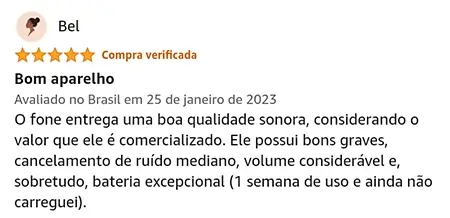 Bel

Compra verificada

Bom aparelho

Avaliado no Brasil em 25 de janeiro de 2023

O fone entrega uma boa qualidade sonora, considerando o valor que ele é comercializado. Ele possui bons graves, cancelamento de ruído mediano, volume considerável e, sobretudo, bateria excepcional (1 semana de uso e ainda não carreguei).